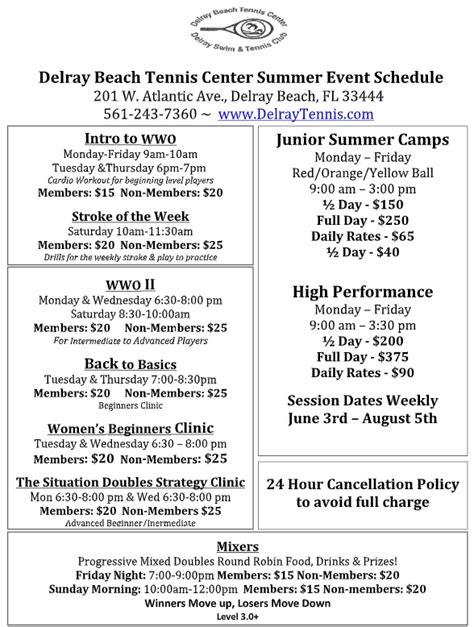 Delray Beach Tennis Center
Delray Swim & Tennis Club

Delray Beach Tennis Center Summer Event Schedule
201 W. Atlantic Ave., Delray Beach, FL 33444
561-243-7360 ~ www.DelrayTennis.com

Intro to WWO
Monday-Friday 9am-10am
Tuesday &Thursday 6pm-7pm
Cardio Workout for beginning level players
Members: $15 Non-Members: $20

Stroke of the Week
Saturday 10am-11:30am
Members: $20 Non-Members: $25
Drills for the weekly stroke & play to practice

WWO II
Monday & Wednesday 6:30-8:00 pm
Saturday 8:30-10:00am
Members: $20 Non-Members: $25
For Intermediate to Advanced Players

Back to Basics
Tuesday & Thursday 7:00-8:30pm
Members: $20 Non-Members: $25
Beginners Clinic

Women's Beginners Clinic
Tuesday & Wednesday 6:30 – 8:00 pm
Members: $20 Non-Members: $25

The Situation Doubles Strategy Clinic
Mon 6:30-8:00 pm & Wed 6:30-8:00 pm
Members: $20 Non-Members $25
Advanced Beginner/Inermediate

Junior Summer Camps
Monday – Friday
Red/Orange/Yellow Ball
9:00 am – 3:00 pm
½ Day - $150
Full Day - $250
Daily Rates - $65
½ Day - $40

High Performance
Monday – Friday
9:00 am – 3:30 pm
½ Day - $200
Full Day - $375
Daily Rates - $90

Session Dates Weekly
June 3rd – August 5th

24 Hour Cancellation Policy to avoid full charge

Mixers
Progressive Mixed Doubles Round Robin Food, Drinks & Prizes!
Friday Night: 7:00-9:00pm Members: $15 Non-Members: $20
Sunday Morning: 10:00am-12:00pm Members: $15 Non-members: $20
Winners Move up, Losers Move Down
Level 3.0+